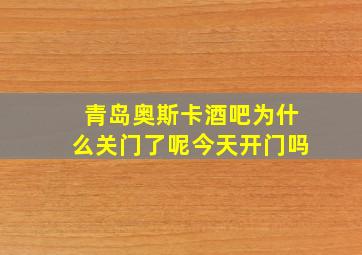 青岛奥斯卡酒吧为什么关门了呢今天开门吗